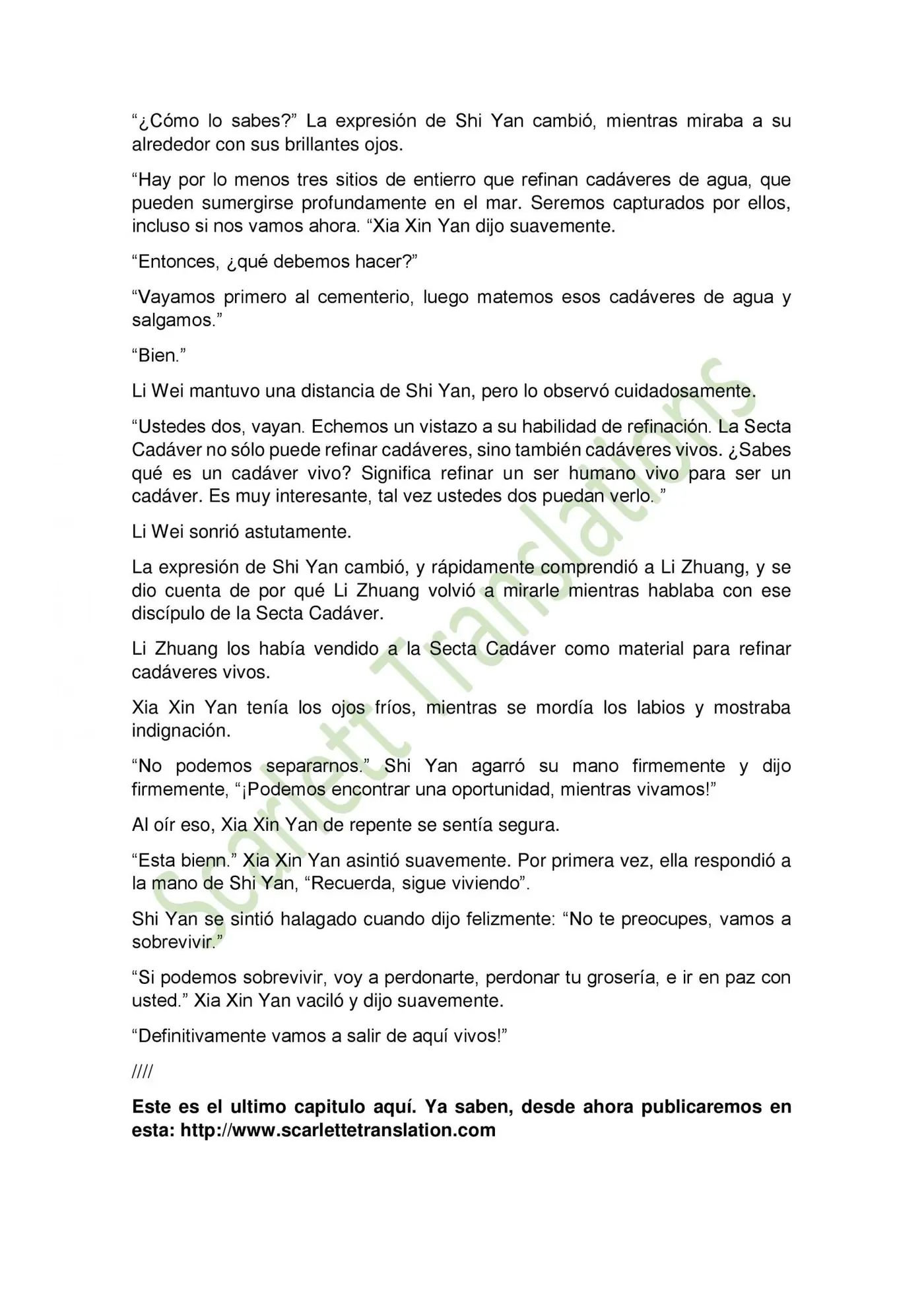 "¿Cómo lo sabes?" La expresión de Shi Yan cambió, mientras miraba a su alrededor con sus brillantes ojos.

"Hay por lo menos tres sitios de entierro que refinan cadáveres de agua, que pueden sumergirse profundamente en el mar. Seremos capturados por ellos, incluso si nos vamos ahora. "Xia Xin Yan dijo suavemente.

"Entonces, ¿qué debemos hacer?"

"Vayamos primero al cementerio, luego matemos esos cadáveres de agua y salgamos."

"Bien."

Li Wei mantuvo una distancia de Shi Yan, pero lo observó cuidadosamente.

"Ustedes dos, vayan. Echemos un vistazo a su habilidad de refinación. La Secta Cadáver no sólo puede refinar cadáveres, sino también cadáveres vivos. ¿Sabes qué es un cadáver vivo? Significa refinar un ser humano vivo para ser un cadáver. Es muy interesante, tal vez ustedes dos puedan verlo. "

Li Wei sonrió astutamente.

La expresión de Shi Yan cambió, y rápidamente comprendió a Li Zhuang, y se dio cuenta de por qué Li Zhuang volvió a mirarle mientras hablaba con ese discípulo de la Secta Cadáver.

Li Zhuang los había vendido a la Secta Cadáver como material para refinar cadáveres vivos.

Xia Xin Yan tenía los ojos fríos, mientras se mordía los labios y mostraba indignación.

"No podemos separarnos." Shi Yan agarró su mano firmemente y dijo firmemente, "¡Podemos encontrar una oportunidad, mientras vivamos!"

Al oír eso, Xia Xin Yan de repente se sentía segura.

"Esta bienn." Xia Xin Yan asintió suavemente. Por primera vez, ella respondió a la mano de Shi Yan, "Recuerda, sigue viviendo".

Shi Yan se sintió halagado cuando dijo felizmente: "No te preocupes, vamos a sobrevivir."

"Si podemos sobrevivir, voy a perdonarte, perdonar tu grosería, e ir en paz con usted." Xia Xin Yan vaciló y dijo suavemente.

"Definitivamente vamos a salir de aquí vivos!"

////

Este es el ultimo capitulo aquí. Ya saben, desde ahora publicaremos en esta: http://www.scarlettetranslation.com

Scarlett Translations